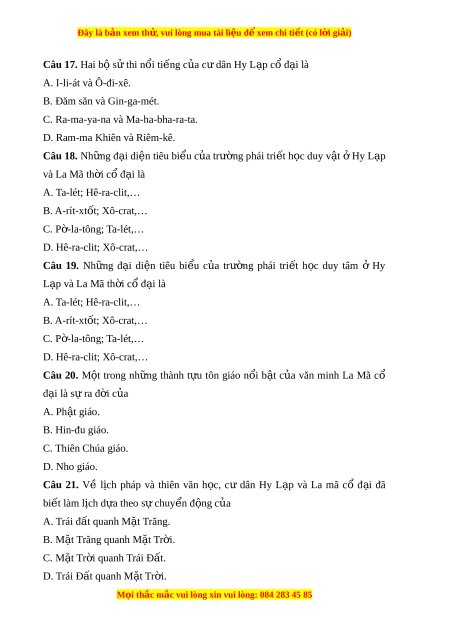 Đây là bản xem thử, vui lòng mua tài liệu để xem chi tiết (có lời giải)

Câu 17. Hai bộ sử thi nổi tiếng của cư dân Hy Lạp cổ đại là
A. I-li-át và Ô-đi-xê.
B. Đăm săn và Gin-ga-mét.
C. Ra-ma-ya-na và Ma-ha-bha-ra-ta.
D. Ram-ma Khiên và Riêm-kê.

Câu 18. Những đại diện tiêu biểu của trường phái triết học duy vật ở Hy Lạp và La Mã thời cổ đại là
A. Ta-lét; Hê-ra-clit,…
B. A-rít-xtốt; Xô-crat,…
C. Pờ-la-tông; Ta-lét,…
D. Hê-ra-clit; Xô-crat,…

Câu 19. Những đại diện tiêu biểu của trường phái triết học duy tâm ở Hy Lạp và La Mã thời cổ đại là
A. Ta-lét; Hê-ra-clit,…
B. A-rít-xtốt; Xô-crat,…
C. Pờ-la-tông; Ta-lét,…
D. Hê-ra-clit; Xô-crat,…

Câu 20. Một trong những thành tựu tôn giáo nổi bật của văn minh La Mã cổ đại là sự ra đời của
A. Phật giáo.
B. Hin-đu giáo.
C. Thiên Chúa giáo.
D. Nho giáo.

Câu 21. Về lịch pháp và thiên văn học, cư dân Hy Lạp và La mã cổ đại đã biết làm lịch dựa theo sự chuyển động của
A. Trái đất quanh Mặt Trăng.
B. Mặt Trăng quanh Mặt Trời.
C. Mặt Trời quanh Trái Đất.
D. Trái Đất quanh Mặt Trời.

Mọi thắc mắc vui lòng xin vui lòng: 084 283 45 85